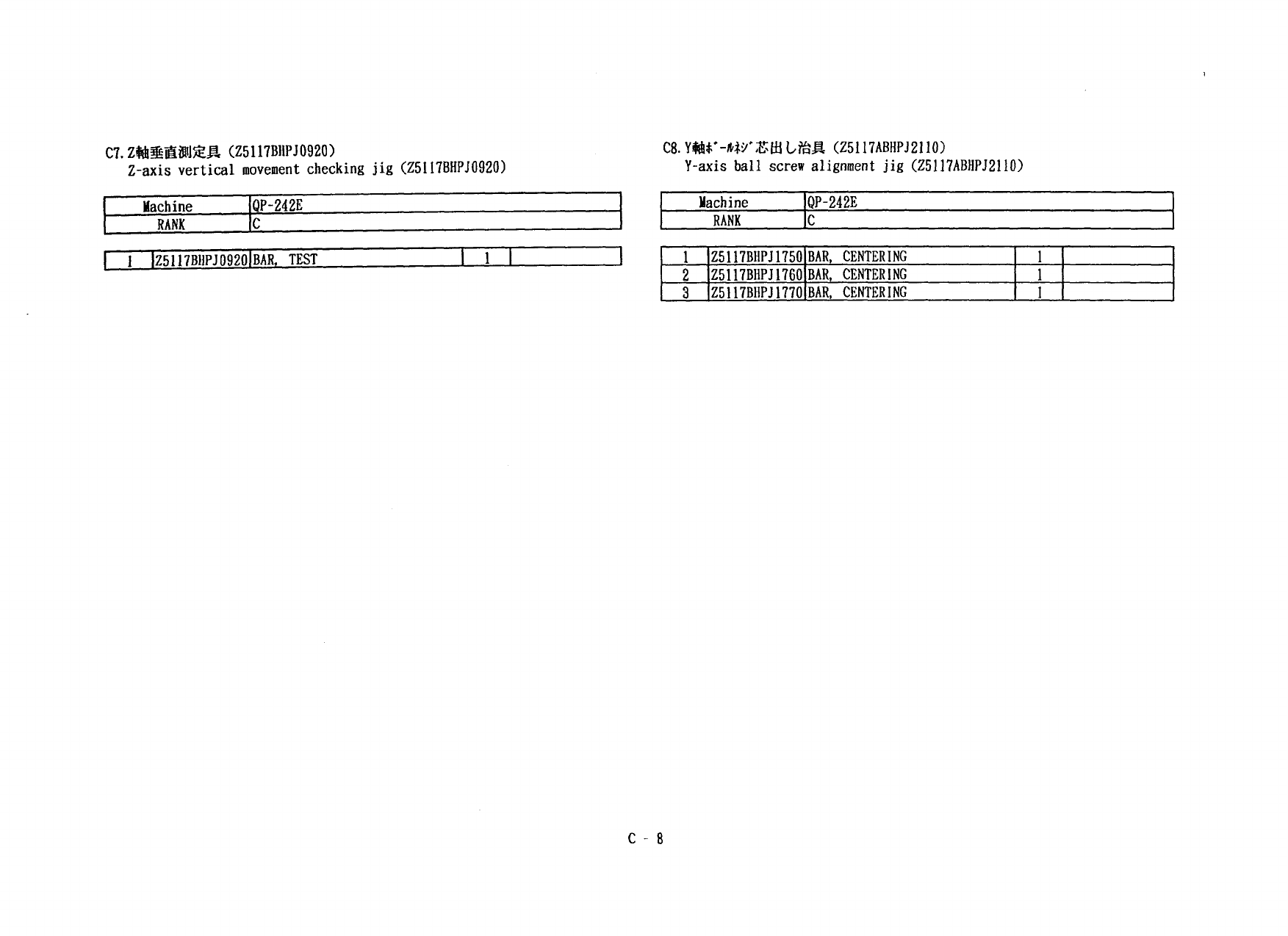 C7. Z軸垂直測定具 (Z5117BHPJ0920)
Z-axis vertical movement checking jig (Z5117BHPJ0920)

| Machine | QP-242E |
|---|---|
| RANK | C |

| 1 | Z5117BHPJ0920 | BAR, TEST | 1 | |
|---|---|---|---|---|

C8. Y軸ﾎﾞｰﾙﾈｼﾞ芯出し治具 (Z5117ABHPJ2110)
Y-axis ball screw alignment jig (Z5117ABHPJ2110)

| Machine | QP-242E |
|---|---|
| RANK | C |

| 1 | Z5117BHPJ1750 | BAR, CENTERING | 1 | |
|---|---|---|---|---|
| 2 | Z5117BHPJ1760 | BAR, CENTERING | 1 | |
| 3 | Z5117BHPJ1770 | BAR, CENTERING | 1 | |

C - 8